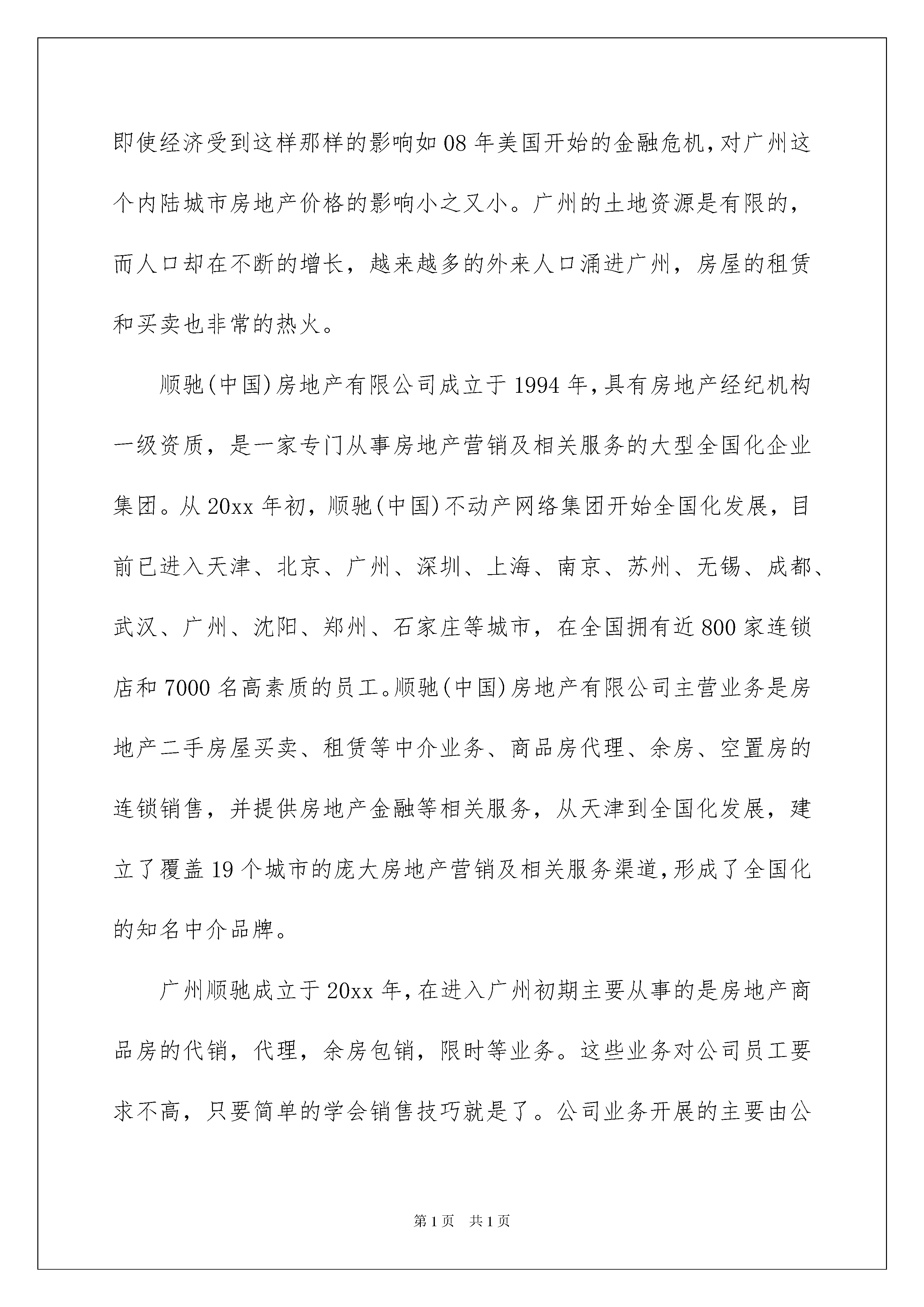 即使经济受到这样那样的影响如08年美国开始的金融危机,对广州这个内陆城市房地产价格的影响小之又小。广州的土地资源是有限的,而人口却在不断的增长,越来越多的外来人口涌进广州,房屋的租赁和买卖也非常的热火。

顺驰(中国)房地产有限公司成立于1994年,具有房地产经纪机构一级资质,是一家专门从事房地产营销及相关服务的大型全国化企业集团。从20xx年初,顺驰(中国)不动产网络集团开始全国化发展,目前已进入天津、北京、广州、深圳、上海、南京、苏州、无锡、成都、武汉、广州、沈阳、郑州、石家庄等城市,在全国拥有近800家连锁店和7000名高素质的员工。顺驰(中国)房地产有限公司主营业务是房地产二手房屋买卖、租赁等中介业务、商品房代理、余房、空置房的连锁销售,并提供房地产金融等相关服务,从天津到全国化发展,建立了覆盖19个城市的庞大房地产营销及相关服务渠道,形成了全国化的知名中介品牌。

广州顺驰成立于20xx年,在进入广州初期主要从事的是房地产商品房的代销,代理,余房包销,限时等业务。这些业务对公司员工要求不高,只要简单的学会销售技巧就是了。公司业务开展的主要由公

第1页 共1页